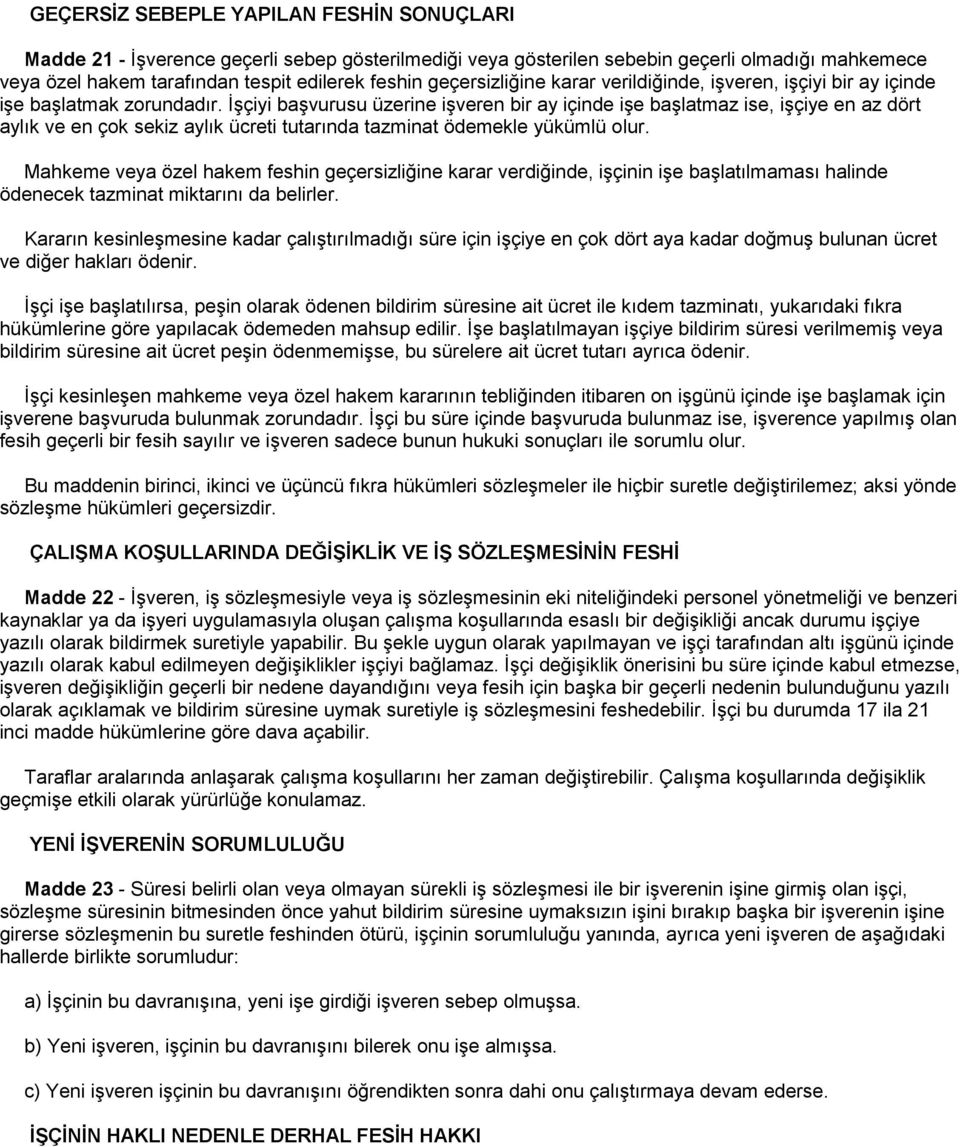 GEÇERSİZ SEBEPLE YAPILAN FESHİN SONUÇLARI

Madde 21 - İşverence geçerli sebep gösterilmediği veya gösterilen sebebin geçerli olmadığı mahkemece veya özel hakem tarafından tespit edilerek feshin geçersizliğine karar verildiğinde, işveren, işçiyi bir ay içinde işe başlatmak zorundadır. İşçiyi başvurusu üzerine işveren bir ay içinde işe başlatmaz ise, işçiye en az dört aylık ve en çok sekiz aylık ücreti tutarında tazminat ödemekle yükümlü olur.

Mahkeme veya özel hakem feshin geçersizliğine karar verdiğinde, işçinin işe başlatılmaması halinde ödenecek tazminat miktarını da belirler.

Kararın kesinleşmesine kadar çalıştırılmadığı süre için işçiye en çok dört aya kadar doğmuş bulunan ücret ve diğer hakları ödenir.

İşçi işe başlatılırsa, peşin olarak ödenen bildirim süresine ait ücret ile kıdem tazminatı, yukarıdaki fıkra hükümlerine göre yapılacak ödemeden mahsup edilir. İşe başlatılmayan işçiye bildirim süresi verilmemiş veya bildirim süresine ait ücret peşin ödenmemişse, bu sürelere ait ücret tutarı ayrıca ödenir.

İşçi kesinleşen mahkeme veya özel hakem kararının tebliğinden itibaren on işgünü içinde işe başlamak için işverene başvuruda bulunmak zorundadır. İşçi bu süre içinde başvuruda bulunmaz ise, işverence yapılmış olan fesih geçerli bir fesih sayılır ve işveren sadece bunun hukuki sonuçları ile sorumlu olur.

Bu maddenin birinci, ikinci ve üçüncü fıkra hükümleri sözleşmeler ile hiçbir suretle değiştirilemez; aksi yönde sözleşme hükümleri geçersizdir.

ÇALIŞMA KOŞULLARINDA DEĞİŞİKLİK VE İŞ SÖZLEŞMESİNİN FESHİ

Madde 22 - İşveren, iş sözleşmesiyle veya iş sözleşmesinin eki niteliğindeki personel yönetmeliği ve benzeri kaynaklar ya da işyeri uygulamasıyla oluşan çalışma koşullarında esaslı bir değişikliği ancak durumu işçiye yazılı olarak bildirmek suretiyle yapabilir. Bu şekle uygun olarak yapılmayan ve işçi tarafından altı işgünü içinde yazılı olarak kabul edilmeyen değişiklikler işçiyi bağlamaz. İşçi değişiklik önerisini bu süre içinde kabul etmezse, işveren değişikliğin geçerli bir nedene dayandığını veya fesih için başka bir geçerli nedenin bulunduğunu yazılı olarak açıklamak ve bildirim süresine uymak suretiyle iş sözleşmesini feshedebilir. İşçi bu durumda 17 ila 21 inci madde hükümlerine göre dava açabilir.

Taraflar aralarında anlaşarak çalışma koşullarını her zaman değiştirebilir. Çalışma koşullarında değişiklik geçmişe etkili olarak yürürlüğe konulamaz.

YENİ İŞVERENİN SORUMLULUĞU

Madde 23 - Süresi belirli olan veya olmayan sürekli iş sözleşmesi ile bir işverenin işine girmiş olan işçi, sözleşme süresinin bitmesinden önce yahut bildirim süresine uymaksızın işini bırakıp başka bir işverenin işine girerse sözleşmenin bu suretle feshinden ötürü, işçinin sorumluluğu yanında, ayrıca yeni işveren de aşağıdaki hallerde birlikte sorumludur:

a) İşçinin bu davranışına, yeni işe girdiği işveren sebep olmuşsa.

b) Yeni işveren, işçinin bu davranışını bilerek onu işe almışsa.

c) Yeni işveren işçinin bu davranışını öğrendikten sonra dahi onu çalıştırmaya devam ederse.

İŞÇİNİN HAKLI NEDENLE DERHAL FESİH HAKKI